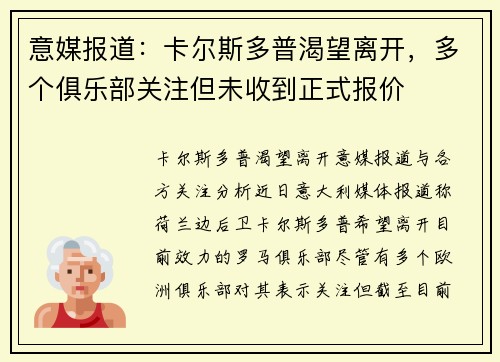 意媒报道：卡尔斯多普渴望离开，多个俱乐部关注但未收到正式报价

卡尔斯多普渴望离开意媒报道与各方关注分析近日意大利媒体报道称荷兰边后卫卡尔斯多普希望离开目前效力的罗马俱乐部尽管有多个欧洲俱乐部对其表示关注但截至目前